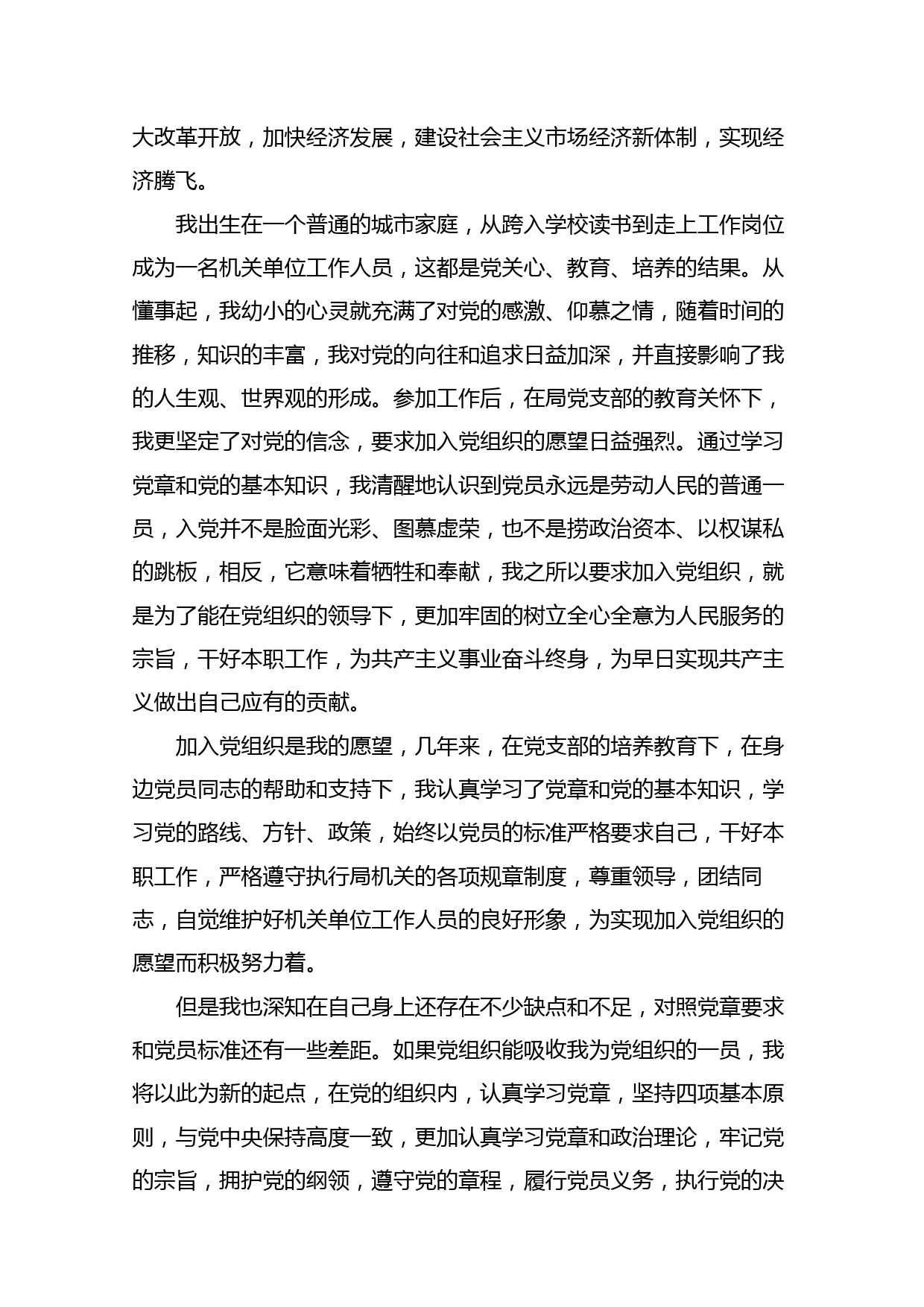 大改革开放，加快经济发展，建设社会主义市场经济新体制，实现经济腾飞。

我出生在一个普通的城市家庭，从跨入学校读书到走上工作岗位成为一名机关单位工作人员，这都是党关心、教育、培养的结果。从懂事起，我幼小的心灵就充满了对党的感激、仰慕之情，随着时间的推移，知识的丰富，我对党的向往和追求日益加深，并直接影响了我的人生观、世界观的形成。参加工作后，在局党支部的教育关怀下，我更坚定了对党的信念，要求加入党组织的愿望日益强烈。通过学习党章和党的基本知识，我清醒地认识到党员永远是劳动人民的普通一员，入党并不是脸面光彩、图慕虚荣，也不是捞政治资本、以权谋私的跳板，相反，它意味着牺牲和奉献，我之所以要求加入党组织，就是为了能在党组织的领导下，更加牢固的树立全心全意为人民服务的宗旨，干好本职工作，为共产主义事业奋斗终身，为早日实现共产主义做出自己应有的贡献。

加入党组织是我的愿望，几年来，在党支部的培养教育下，在身边党员同志的帮助和支持下，我认真学习了党章和党的基本知识，学习党的路线、方针、政策，始终以党员的标准严格要求自己，干好本职工作，严格遵守执行局机关的各项规章制度，尊重领导，团结同志，自觉维护好机关单位工作人员的良好形象，为实现加入党组织的愿望而积极努力着。

但是我也深知在自己身上还存在不少缺点和不足，对照党章要求和党员标准还有一些差距。如果党组织能吸收我为党组织的一员，我将以此为新的起点，在党的组织内，认真学习党章，坚持四项基本原则，与党中央保持高度一致，更加认真学习党章和政治理论，牢记党的宗旨，拥护党的纲领，遵守党的章程，履行党员义务，执行党的决